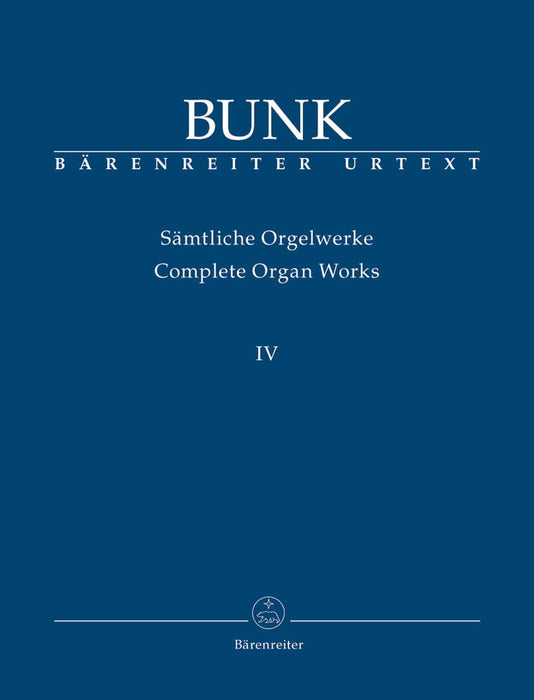 BUNK

BÄRENREITER URTEXT

Sämtliche Orgelwerke
Complete Organ Works

IV

Bärenreiter